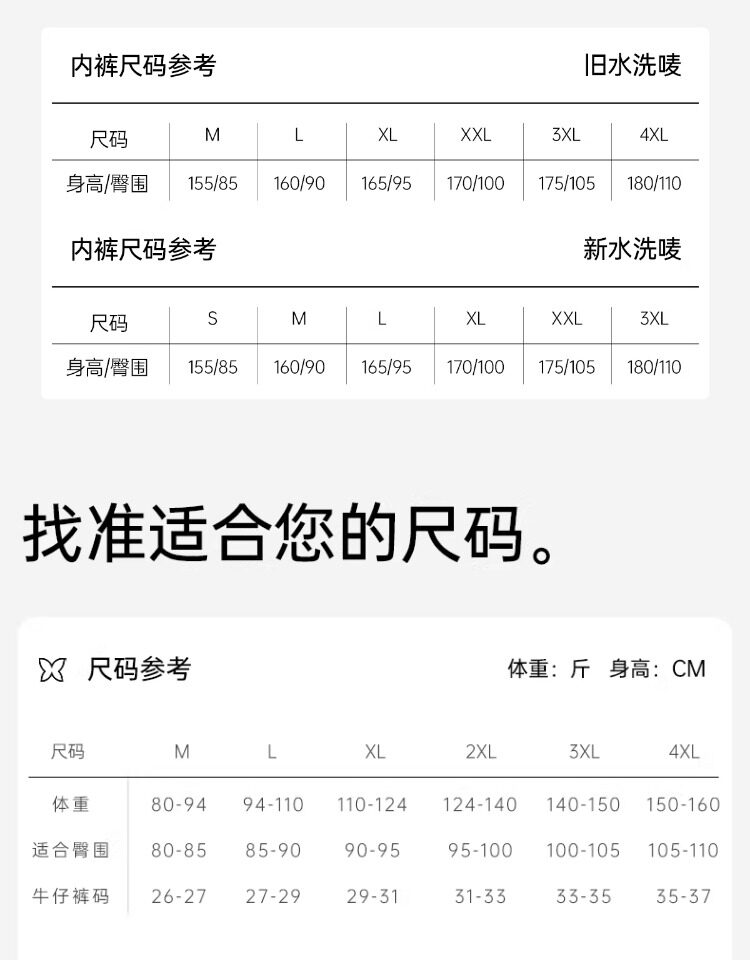 内裤尺码参考　　旧水洗唛

| 尺码 | M | L | XL | XXL | 3XL | 4XL |
|---|---|---|---|---|---|---|
| 身高/臀围 | 155/85 | 160/90 | 165/95 | 170/100 | 175/105 | 180/110 |

内裤尺码参考　　新水洗唛

| 尺码 | S | M | L | XL | XXL | 3XL |
|---|---|---|---|---|---|---|
| 身高/臀围 | 155/85 | 160/90 | 165/95 | 170/100 | 175/105 | 180/110 |

找准适合您的尺码。

尺码参考　　体重：斤　身高：CM

| 尺码 | M | L | XL | 2XL | 3XL | 4XL |
|---|---|---|---|---|---|---|
| 体重 | 80-94 | 94-110 | 110-124 | 124-140 | 140-150 | 150-160 |
| 适合臀围 | 80-85 | 85-90 | 90-95 | 95-100 | 100-105 | 105-110 |
| 牛仔裤码 | 26-27 | 27-29 | 29-31 | 31-33 | 33-35 | 35-37 |